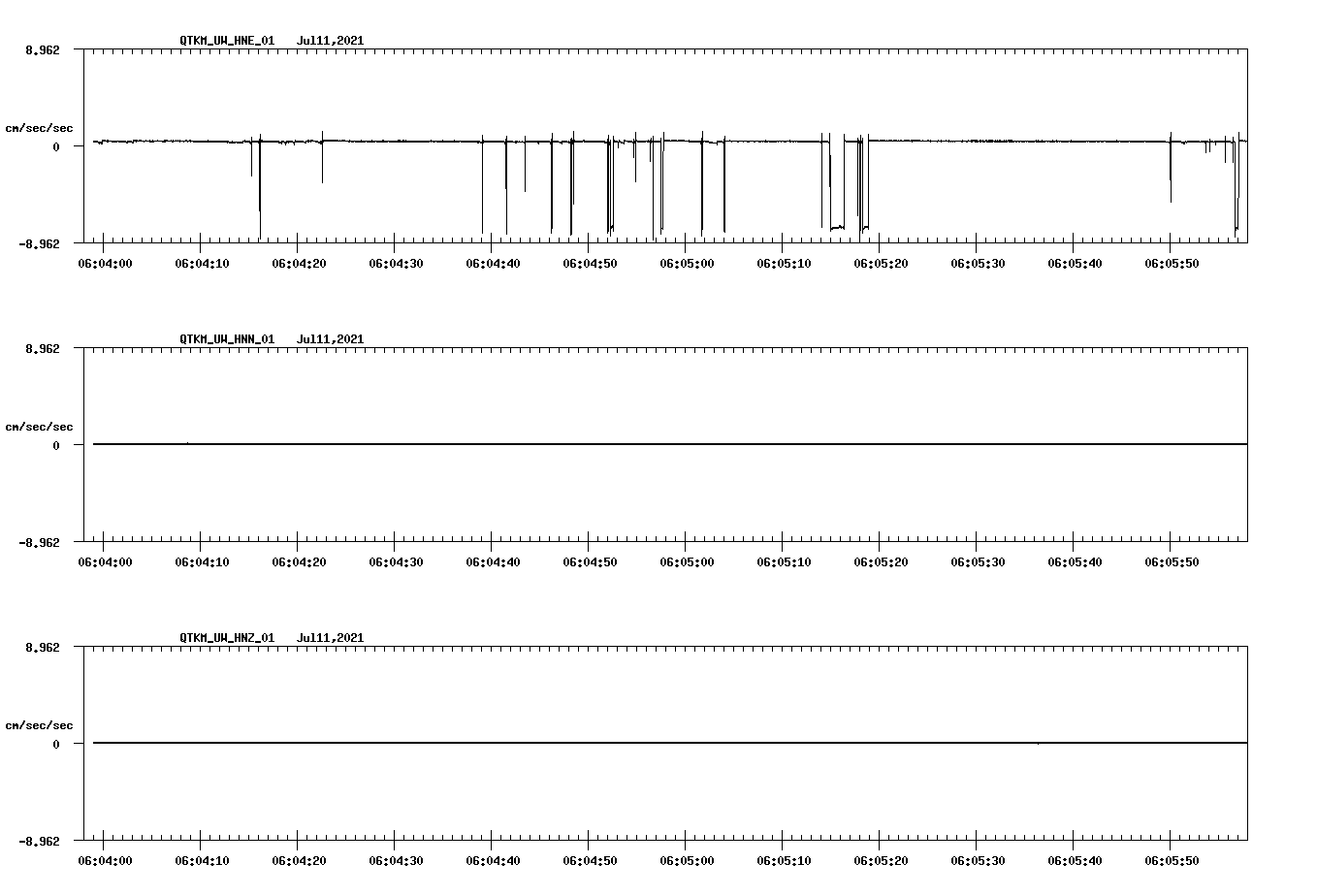 QTKM_UW_HNE_01 Jul11,2021

8.962

cm/sec/sec

0

-8.962

06:04:00 06:04:10 06:04:20 06:04:30 06:04:40 06:04:50 06:05:00 06:05:10 06:05:20 06:05:30 06:05:40 06:05:50

QTKM_UW_HNN_01 Jul11,2021

8.962

cm/sec/sec

0

-8.962

06:04:00 06:04:10 06:04:20 06:04:30 06:04:40 06:04:50 06:05:00 06:05:10 06:05:20 06:05:30 06:05:40 06:05:50

QTKM_UW_HNZ_01 Jul11,2021

8.962

cm/sec/sec

0

-8.962

06:04:00 06:04:10 06:04:20 06:04:30 06:04:40 06:04:50 06:05:00 06:05:10 06:05:20 06:05:30 06:05:40 06:05:50